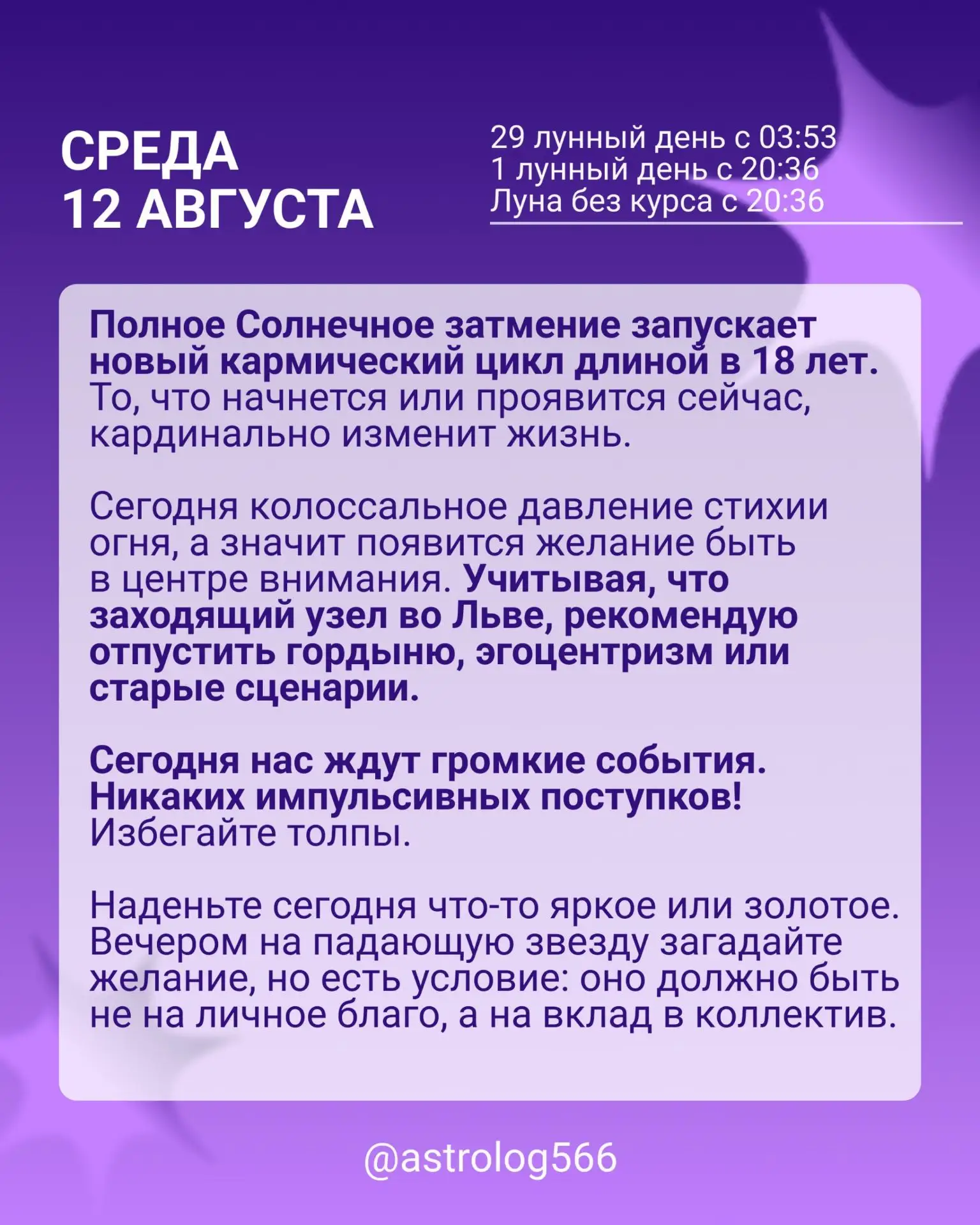 СРЕДА
12 АВГУСТА

29 лунный день с 03:53
1 лунный день с 20:36
Луна без курса с 20:36

Полное Солнечное затмение запускает новый кармический цикл длиной в 18 лет. То, что начнется или проявится сейчас, кардинально изменит жизнь.

Сегодня колоссальное давление стихии огня, а значит появится желание быть в центре внимания. Учитывая, что заходящий узел во Льве, рекомендую отпустить гордыню, эгоцентризм или старые сценарии.

Сегодня нас ждут громкие события. Никаких импульсивных поступков! Избегайте толпы.

Наденьте сегодня что-то яркое или золотое. Вечером на падающую звезду загадайте желание, но есть условие: оно должно быть не на личное благо, а на вклад в коллектив.

@astrolog566